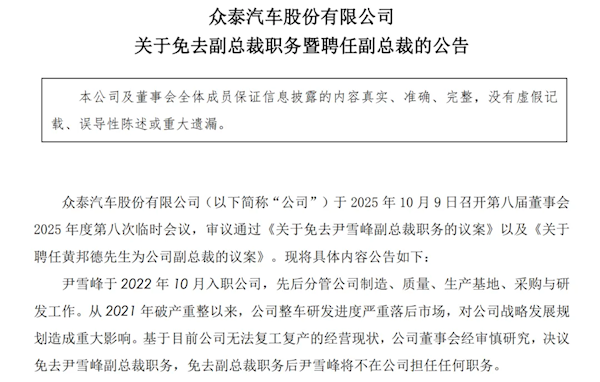 众泰汽车股份有限公司
关于免去副总裁职务暨聘任副总裁的公告

本公司及董事会全体成员保证信息披露的内容真实、准确、完整，没有虚假记载、误导性陈述或重大遗漏。

众泰汽车股份有限公司（以下简称“公司”）于 2025 年 10 月 9 日召开第八届董事会 2025 年度第八次临时会议，审议通过《关于免去尹雪峰副总裁职务的议案》以及《关于聘任黄邦德先生为公司副总裁的议案》。现将具体内容公告如下：

尹雪峰于 2022 年 10 月入职公司，先后分管公司制造、质量、生产基地、采购与研发工作。从 2021 年破产重整以来，公司整车研发进度严重落后市场，对公司战略发展规划造成重大影响。基于目前公司无法复工复产的经营现状，公司董事会经审慎研究，决议免去尹雪峰副总裁职务，免去副总裁职务后尹雪峰将不在公司担任任何职务。